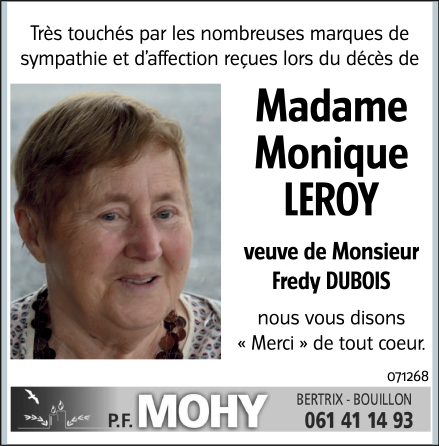 Très touchés par les nombreuses marques de sympathie et d'affection reçues lors du décès de

Madame
Monique
LEROY

veuve de Monsieur
Fredy DUBOIS

nous vous disons
« Merci » de tout coeur.

071268

P.F. MOHY

BERTRIX - BOUILLON
061 41 14 93